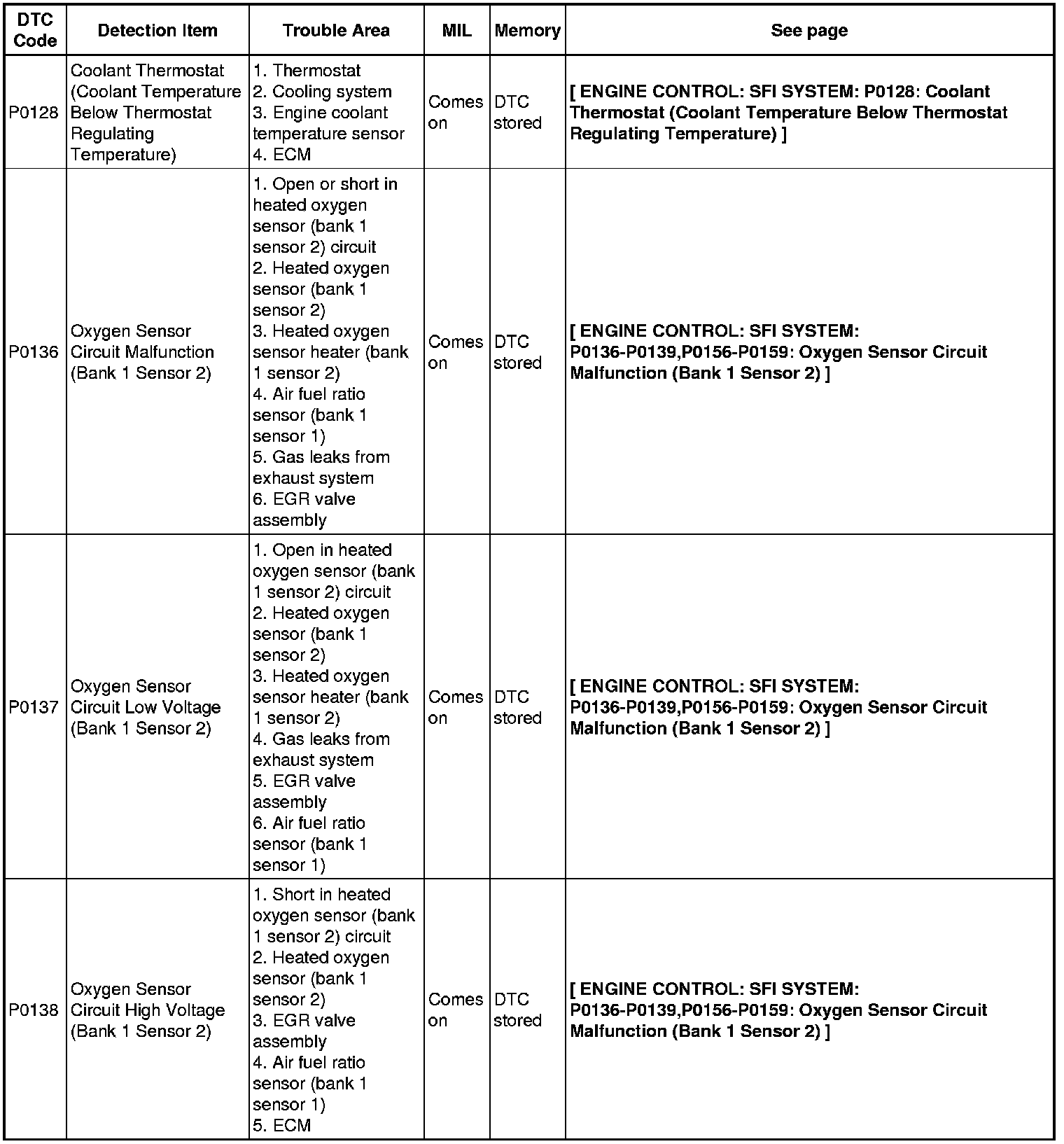 | DTC Code | Detection Item | Trouble Area | MIL | Memory | See page |
|---|---|---|---|---|---|
| P0128 | Coolant Thermostat (Coolant Temperature Below Thermostat Regulating Temperature) | 1. Thermostat 2. Cooling system 3. Engine coolant temperature sensor 4. ECM | Comes on | DTC stored | [ ENGINE CONTROL: SFI SYSTEM: P0128: Coolant Thermostat (Coolant Temperature Below Thermostat Regulating Temperature) ] |
| P0136 | Oxygen Sensor Circuit Malfunction (Bank 1 Sensor 2) | 1. Open or short in heated oxygen sensor (bank 1 sensor 2) circuit 2. Heated oxygen sensor (bank 1 sensor 2) 3. Heated oxygen sensor heater (bank 1 sensor 2) 4. Air fuel ratio sensor (bank 1 sensor 1) 5. Gas leaks from exhaust system 6. EGR valve assembly | Comes on | DTC stored | [ ENGINE CONTROL: SFI SYSTEM: P0136-P0139,P0156-P0159: Oxygen Sensor Circuit Malfunction (Bank 1 Sensor 2) ] |
| P0137 | Oxygen Sensor Circuit Low Voltage (Bank 1 Sensor 2) | 1. Open in heated oxygen sensor (bank 1 sensor 2) circuit 2. Heated oxygen sensor (bank 1 sensor 2) 3. Heated oxygen sensor heater (bank 1 sensor 2) 4. Gas leaks from exhaust system 5. EGR valve assembly 6. Air fuel ratio sensor (bank 1 sensor 1) | Comes on | DTC stored | [ ENGINE CONTROL: SFI SYSTEM: P0136-P0139,P0156-P0159: Oxygen Sensor Circuit Malfunction (Bank 1 Sensor 2) ] |
| P0138 | Oxygen Sensor Circuit High Voltage (Bank 1 Sensor 2) | 1. Short in heated oxygen sensor (bank 1 sensor 2) circuit 2. Heated oxygen sensor (bank 1 sensor 2) 3. EGR valve assembly 4. Air fuel ratio sensor (bank 1 sensor 1) 5. ECM | Comes on | DTC stored | [ ENGINE CONTROL: SFI SYSTEM: P0136-P0139,P0156-P0159: Oxygen Sensor Circuit Malfunction (Bank 1 Sensor 2) ] |